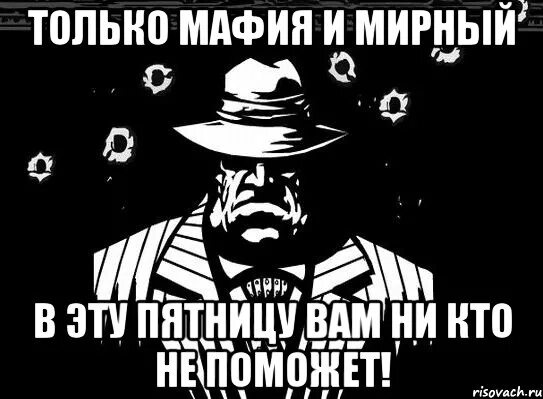 ТОЛЬКО МАФИЯ И МИРНЫЙ

В ЭТУ ПЯТНИЦУ ВАМ НИ КТО НЕ ПОМОЖЕТ!

risovach.ru